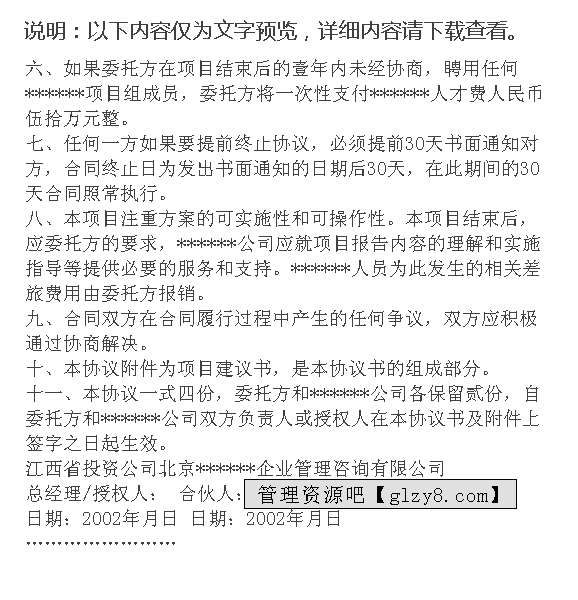 说明：以下内容仅为文字预览，详细内容请下载查看。

六、如果委托方在项目结束后的壹年内未经协商，聘用任何******项目组成员，委托方将一次性支付******人才费人民币伍拾万元整。

七、任何一方如果要提前终止协议，必须提前30天书面通知对方，合同终止日为发出书面通知的日期后30天，在此期间的30天合同照常执行。

八、本项目注重方案的可实施性和可操作性。本项目结束后，应委托方的要求，******公司应就项目报告内容的理解和实施指导等提供必要的服务和支持。******人员为此发生的相关差旅费用由委托方报销。

九、合同双方在合同履行过程中产生的任何争议，双方应积极通过协商解决。

十、本协议附件为项目建议书，是本协议书的组成部分。

十一、本协议一式四份，委托方和******公司各保留贰份，自委托方和******公司双方负责人或授权人在本协议书及附件上签字之日起生效。

江西省投资公司北京******企业管理咨询有限公司

总经理/授权人： 合伙人： 管理资源吧【glzy8.com】

日期：2002年月日 日期：2002年月日

……………………